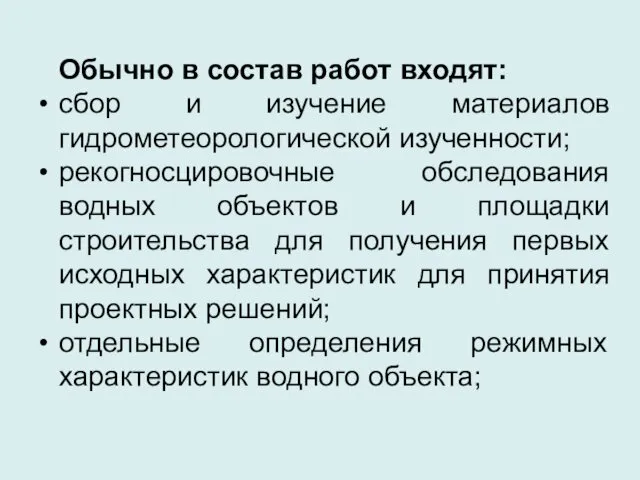 Обычно в состав работ входят:

• сбор и изучение материалов гидрометеорологической изученности;
• рекогносцировочные обследования водных объектов и площадки строительства для получения первых исходных характеристик для принятия проектных решений;
• отдельные определения режимных характеристик водного объекта;